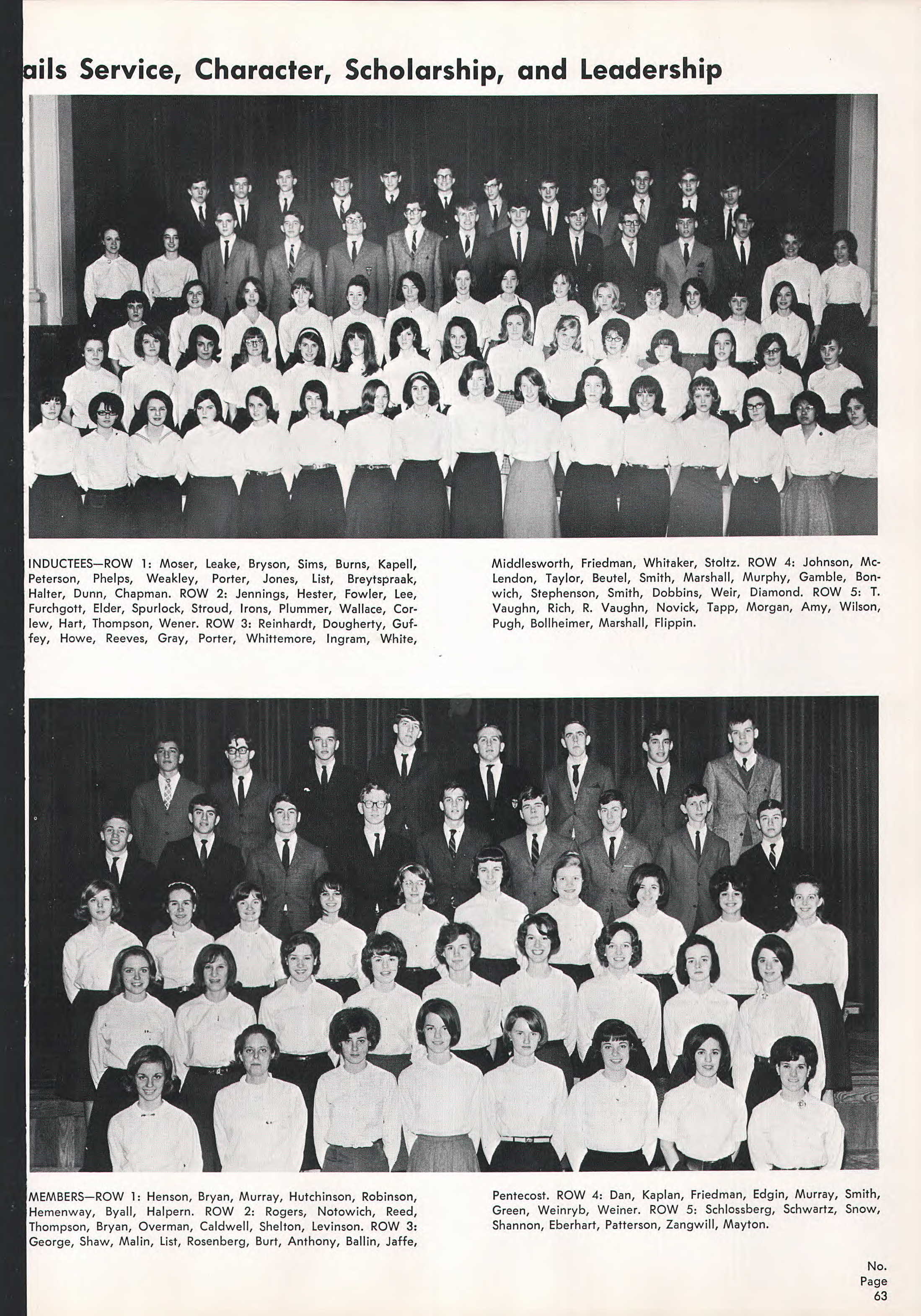 ails Service, Character, Scholarship, and Leadership

INDUCTEES—ROW 1: Moser, Leake, Bryson, Sims, Burns, Kapell, Peterson, Phelps, Weakley, Porter, Jones, List, Breytspraak, Halter, Dunn, Chapman. ROW 2: Jennings, Hester, Fowler, Lee, Furchgott, Elder, Spurlock, Stroud, Irons, Plummer, Wallace, Corlew, Hart, Thompson, Wener. ROW 3: Reinhardt, Dougherty, Guffey, Howe, Reeves, Gray, Porter, Whittemore, Ingram, White, Middlesworth, Friedman, Whitaker, Stoltz. ROW 4: Johnson, McLendon, Taylor, Beutel, Smith, Marshall, Murphy, Gamble, Bonwich, Stephenson, Smith, Dobbins, Weir, Diamond. ROW 5: T. Vaughn, Rich, R. Vaughn, Novick, Tapp, Morgan, Amy, Wilson, Pugh, Bollheimer, Marshall, Flippin.

MEMBERS—ROW 1: Henson, Bryan, Murray, Hutchinson, Robinson, Hemenway, Byall, Halpern. ROW 2: Rogers, Notowich, Reed, Thompson, Bryan, Overman, Caldwell, Shelton, Levinson. ROW 3: George, Shaw, Malin, List, Rosenberg, Burt, Anthony, Ballin, Jaffe, Pentecost. ROW 4: Dan, Kaplan, Friedman, Edgin, Murray, Smith, Green, Weinryb, Weiner. ROW 5: Schlossberg, Schwartz, Snow, Shannon, Eberhart, Patterson, Zangwill, Mayton.

No.
Page
63